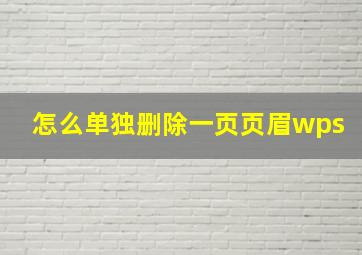 怎么单独删除一页页眉wps